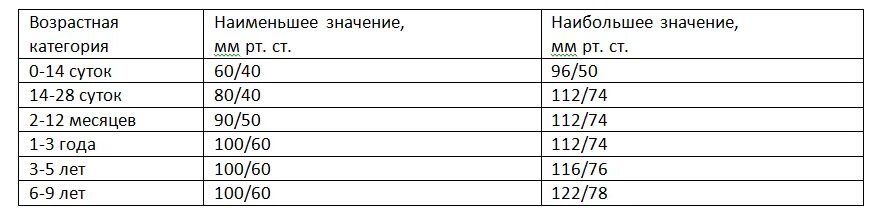 | Возрастная категория | Наименьшее значение, мм рт. ст. | Наибольшее значение, мм рт. ст. |
|---|---|---|
| 0-14 суток | 60/40 | 96/50 |
| 14-28 суток | 80/40 | 112/74 |
| 2-12 месяцев | 90/50 | 112/74 |
| 1-3 года | 100/60 | 112/74 |
| 3-5 лет | 100/60 | 116/76 |
| 6-9 лет | 100/60 | 122/78 |